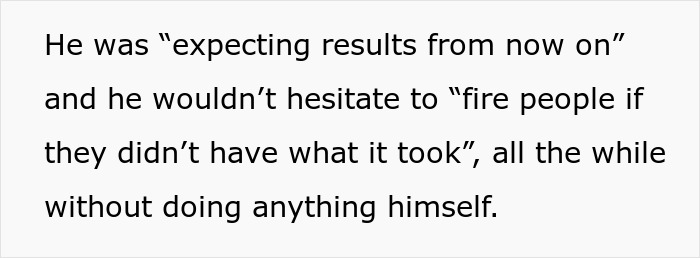 He was “expecting results from now on” and he wouldn’t hesitate to “fire people if they didn’t have what it took”, all the while without doing anything himself.